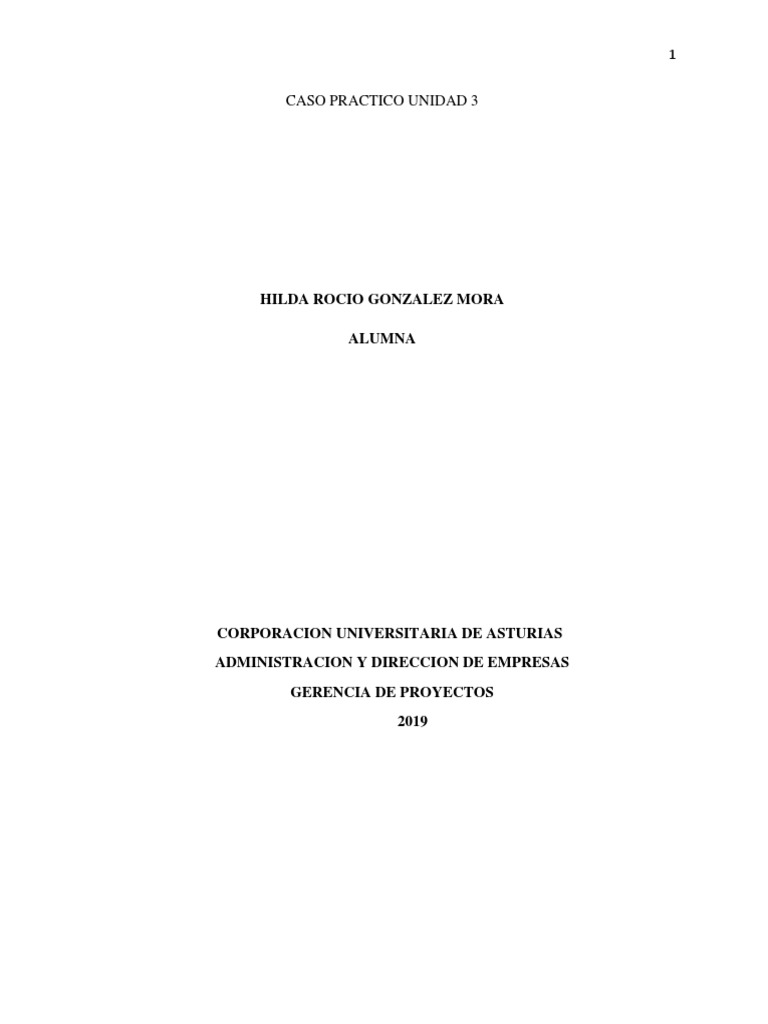 1

CASO PRACTICO UNIDAD 3

HILDA ROCIO GONZALEZ MORA

ALUMNA

CORPORACION UNIVERSITARIA DE ASTURIAS

ADMINISTRACION Y DIRECCION DE EMPRESAS

GERENCIA DE PROYECTOS

2019